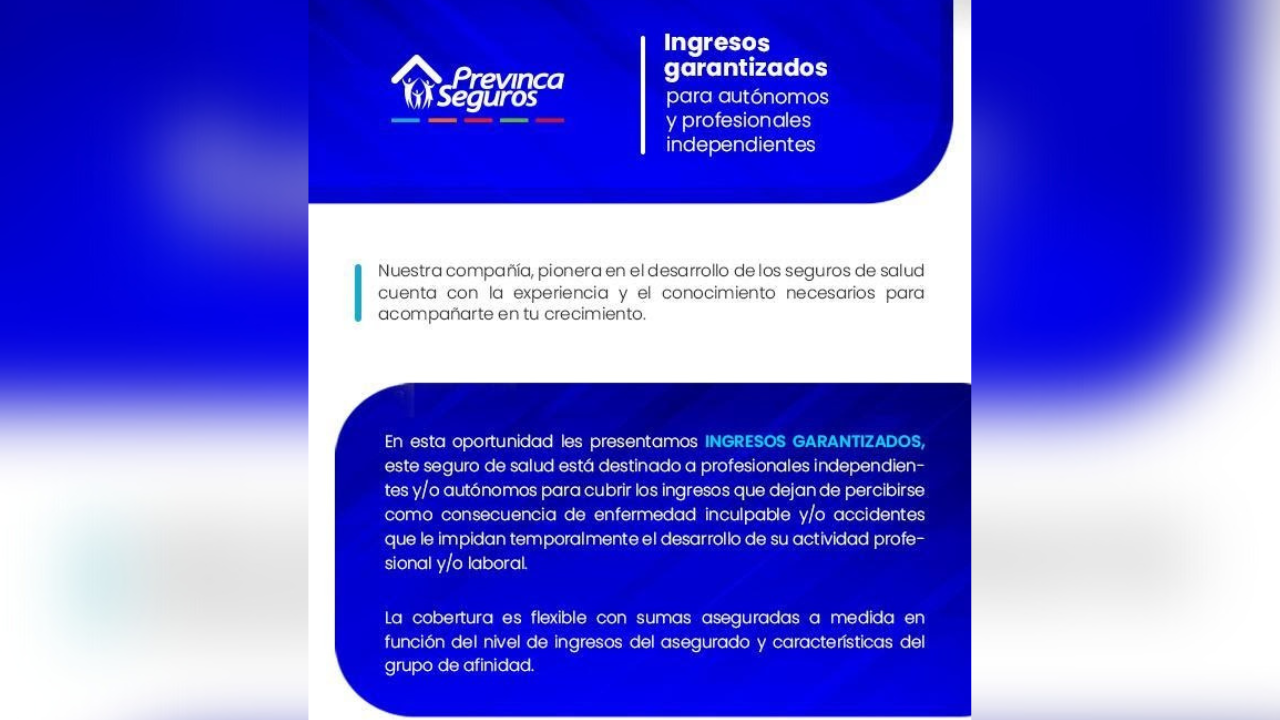 Previnca Seguros

Ingresos garantizados
para autónomos y profesionales independientes

Nuestra compañía, pionera en el desarrollo de los seguros de salud cuenta con la experiencia y el conocimiento necesarios para acompañarte en tu crecimiento.

En esta oportunidad les presentamos INGRESOS GARANTIZADOS, este seguro de salud está destinado a profesionales independientes y/o autónomos para cubrir los ingresos que dejan de percibirse como consecuencia de enfermedad inculpable y/o accidentes que le impidan temporalmente el desarrollo de su actividad profesional y/o laboral.

La cobertura es flexible con sumas aseguradas a medida en función del nivel de ingresos del asegurado y características del grupo de afinidad.